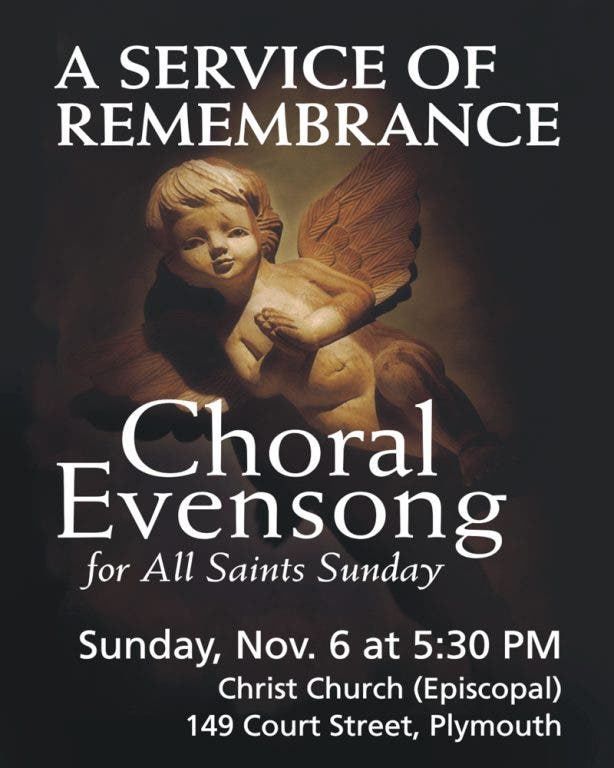 A SERVICE OF
REMEMBRANCE

Choral
Evensong
for All Saints Sunday

Sunday, Nov. 6 at 5:30 PM
Christ Church (Episcopal)
149 Court Street, Plymouth